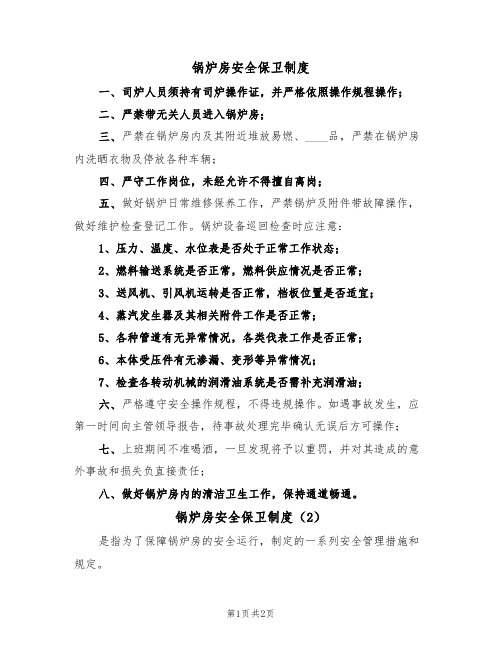 锅炉房安全保卫制度

一、司炉人员须持有司炉操作证，并严格依照操作规程操作；

二、严禁带无关人员进入锅炉房；

三、严禁在锅炉房内及其附近堆放易燃、____品，严禁在锅炉房内洗晒衣物及停放各种车辆；

四、严守工作岗位，未经允许不得擅自离岗；

五、做好锅炉日常维修保养工作，严禁锅炉及附件带故障操作，做好维护检查登记工作。锅炉设备巡回检查时应注意：

1、压力、温度、水位表是否处于正常工作状态；

2、燃料输送系统是否正常，燃料供应情况是否正常；

3、送风机、引风机运转是否正常，档板位置是否适宜；

4、蒸汽发生器及其相关附件工作是否正常；

5、各种管道有无异常情况，各类仪表工作是否正常；

6、本体受压件有无渗漏、变形等异常情况；

7、检查各转动机械的润滑油系统是否需补充润滑油；

六、严格遵守安全操作规程，不得违规操作。如遇事故发生，应第一时间向主管领导报告，待事故处理完毕确认无误后方可操作；

七、上班期间不准喝酒，一旦发现将予以重罚，并对其造成的意外事故和损失负直接责任；

八、做好锅炉房内的清洁卫生工作，保持通道畅通。

锅炉房安全保卫制度（2）

是指为了保障锅炉房的安全运行，制定的一系列安全管理措施和规定。

第1页 共2页